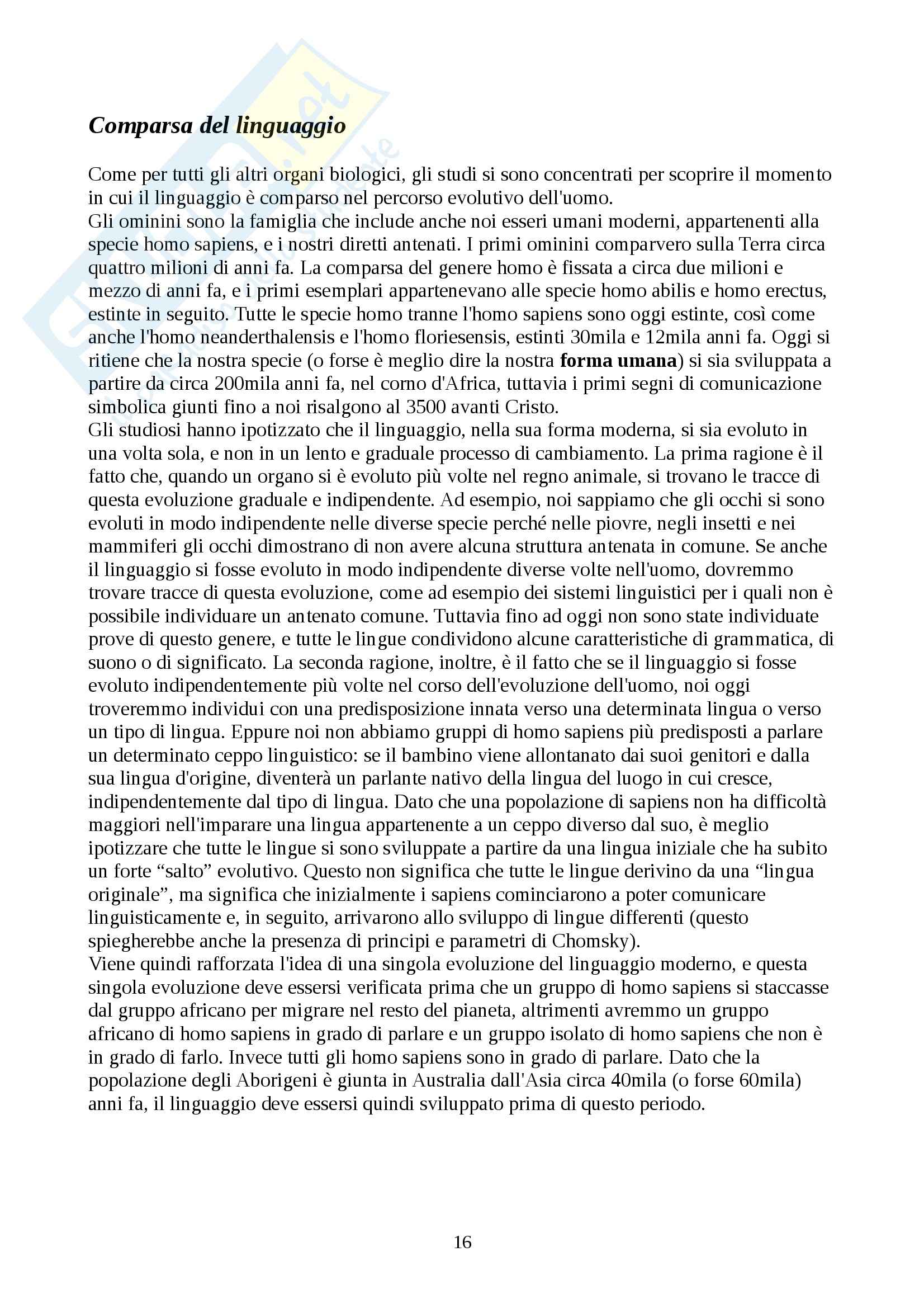 Comparsa del linguaggio

Come per tutti gli altri organi biologici, gli studi si sono concentrati per scoprire il momento in cui il linguaggio è comparso nel percorso evolutivo dell'uomo.
Gli ominini sono la famiglia che include anche noi esseri umani moderni, appartenenti alla specie homo sapiens, e i nostri diretti antenati. I primi ominini comparvero sulla Terra circa quattro milioni di anni fa. La comparsa del genere homo è fissata a circa due milioni e mezzo di anni fa, e i primi esemplari appartenevano alle specie homo abilis e homo erectus, estinte in seguito. Tutte le specie homo tranne l'homo sapiens sono oggi estinte, così come anche l'homo neanderthalensis e l'homo floriesensis, estinti 30mila e 12mila anni fa. Oggi si ritiene che la nostra specie (o forse è meglio dire la nostra forma umana) si sia sviluppata a partire da circa 200mila anni fa, nel corno d'Africa, tuttavia i primi segni di comunicazione simbolica giunti fino a noi risalgono al 3500 avanti Cristo.
Gli studiosi hanno ipotizzato che il linguaggio, nella sua forma moderna, si sia evoluto in una volta sola, e non in un lento e graduale processo di cambiamento. La prima ragione è il fatto che, quando un organo si è evoluto più volte nel regno animale, si trovano le tracce di questa evoluzione graduale e indipendente. Ad esempio, noi sappiamo che gli occhi si sono evoluti in modo indipendente nelle diverse specie perché nelle piovre, negli insetti e nei mammiferi gli occhi dimostrano di non avere alcuna struttura antenata in comune. Se anche il linguaggio si fosse evoluto in modo indipendente diverse volte nell'uomo, dovremmo trovare tracce di questa evoluzione, come ad esempio dei sistemi linguistici per i quali non è possibile individuare un antenato comune. Tuttavia fino ad oggi non sono state individuate prove di questo genere, e tutte le lingue condividono alcune caratteristiche di grammatica, di suono o di significato. La seconda ragione, inoltre, è il fatto che se il linguaggio si fosse evoluto indipendentemente più volte nel corso dell'evoluzione dell'uomo, noi oggi troveremmo individui con una predisposizione innata verso una determinata lingua o verso un tipo di lingua. Eppure noi non abbiamo gruppi di homo sapiens più predisposti a parlare un determinato ceppo linguistico: se il bambino viene allontanato dai suoi genitori e dalla sua lingua d'origine, diventerà un parlante nativo della lingua del luogo in cui cresce, indipendentemente dal tipo di lingua. Dato che una popolazione di sapiens non ha difficoltà maggiori nell'imparare una lingua appartenente a un ceppo diverso dal suo, è meglio ipotizzare che tutte le lingue si sono sviluppate a partire da una lingua iniziale che ha subito un forte “salto” evolutivo. Questo non significa che tutte le lingue derivino da una “lingua originale”, ma significa che inizialmente i sapiens cominciarono a poter comunicare linguisticamente e, in seguito, arrivarono allo sviluppo di lingue differenti (questo spiegherebbe anche la presenza di principi e parametri di Chomsky).
Viene quindi rafforzata l'idea di una singola evoluzione del linguaggio moderno, e questa singola evoluzione deve essersi verificata prima che un gruppo di homo sapiens si staccasse dal gruppo africano per migrare nel resto del pianeta, altrimenti avremmo un gruppo africano di homo sapiens in grado di parlare e un gruppo isolato di homo sapiens che non è in grado di farlo. Invece tutti gli homo sapiens sono in grado di parlare. Dato che la popolazione degli Aborigeni è giunta in Australia dall'Asia circa 40mila (o forse 60mila) anni fa, il linguaggio deve essersi quindi sviluppato prima di questo periodo.

16